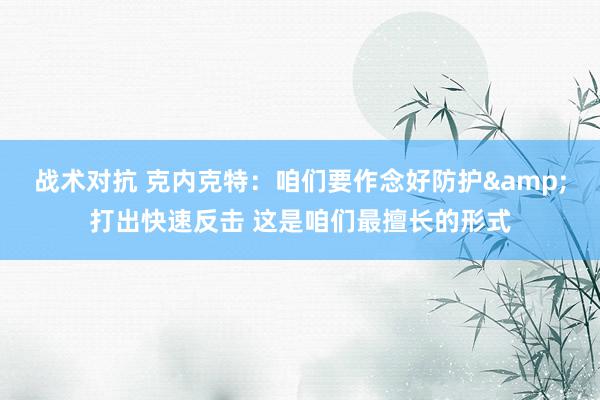 战术对抗 克内克特：咱们要作念好防护&amp;打出快速反击 这是咱们最擅长的形式